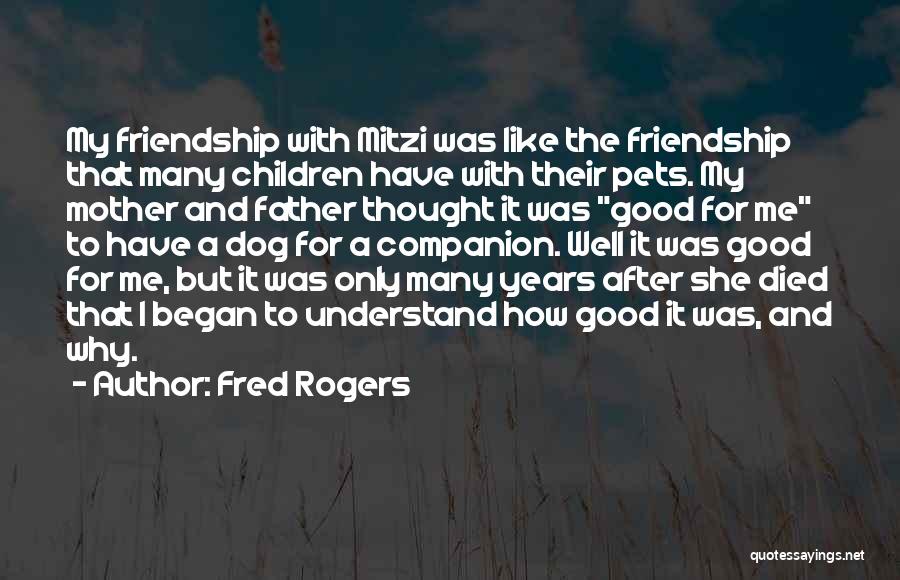 My friendship with Mitzi was like the friendship that many children have with their pets. My mother and father thought it was "good for me" to have a dog for a companion. Well it was good for me, but it was only many years after she died that I began to understand how good it was, and why.

- Author: Fred Rogers

quotessayings.net